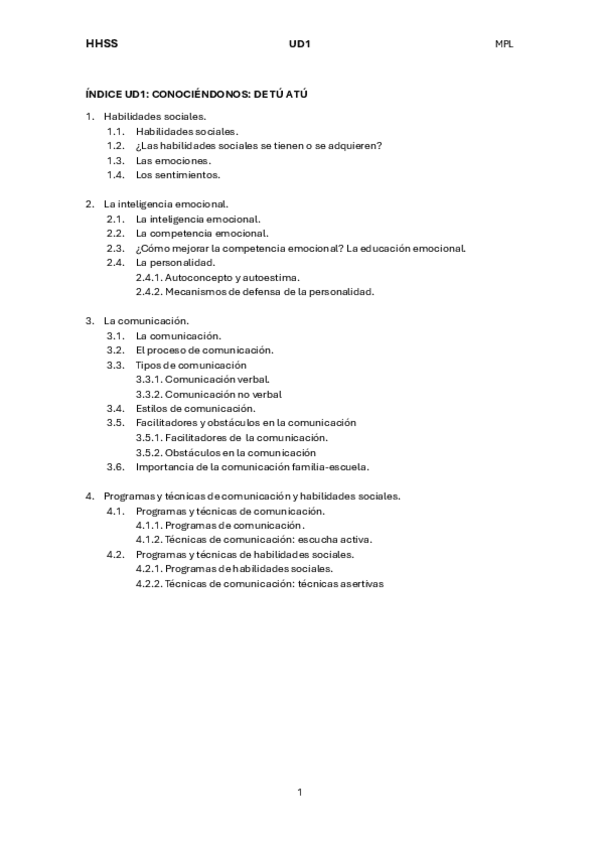 HHSS UD1 MPL

ÍNDICE UD1: CONOCIÉNDONOS: DE TÚ A TÚ

1. Habilidades sociales.
1.1. Habilidades sociales.
1.2. ¿Las habilidades sociales se tienen o se adquieren?
1.3. Las emociones.
1.4. Los sentimientos.

2. La inteligencia emocional.
2.1. La inteligencia emocional.
2.2. La competencia emocional.
2.3. ¿Cómo mejorar la competencia emocional? La educación emocional.
2.4. La personalidad.
2.4.1. Autoconcepto y autoestima.
2.4.2. Mecanismos de defensa de la personalidad.

3. La comunicación.
3.1. La comunicación.
3.2. El proceso de comunicación.
3.3. Tipos de comunicación
3.3.1. Comunicación verbal.
3.3.2. Comunicación no verbal
3.4. Estilos de comunicación.
3.5. Facilitadores y obstáculos en la comunicación
3.5.1. Facilitadores de la comunicación.
3.5.2. Obstáculos en la comunicación
3.6. Importancia de la comunicación familia-escuela.

4. Programas y técnicas de comunicación y habilidades sociales.
4.1. Programas y técnicas de comunicación.
4.1.1. Programas de comunicación.
4.1.2. Técnicas de comunicación: escucha activa.
4.2. Programas y técnicas de habilidades sociales.
4.2.1. Programas de habilidades sociales.
4.2.2. Técnicas de comunicación: técnicas asertivas

1